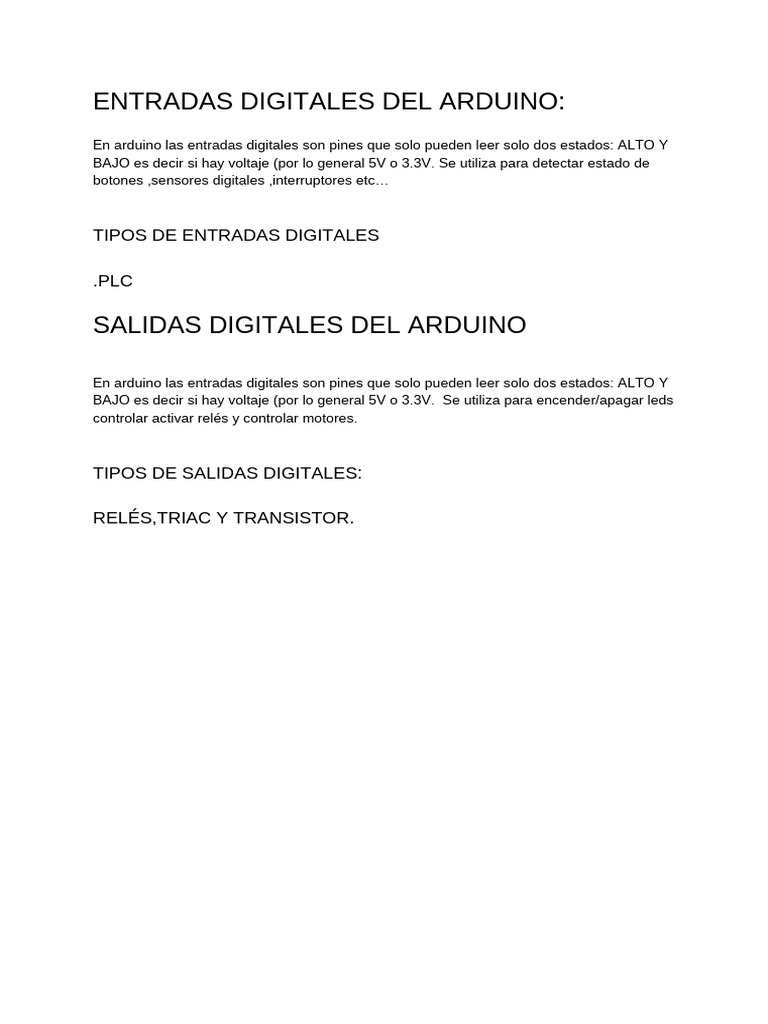 ENTRADAS DIGITALES DEL ARDUINO:

En arduino las entradas digitales son pines que solo pueden leer solo dos estados: ALTO Y BAJO es decir si hay voltaje (por lo general 5V o 3.3V. Se utiliza para detectar estado de botones ,sensores digitales ,interruptores etc…

TIPOS DE ENTRADAS DIGITALES

.PLC

SALIDAS DIGITALES DEL ARDUINO

En arduino las entradas digitales son pines que solo pueden leer solo dos estados: ALTO Y BAJO es decir si hay voltaje (por lo general 5V o 3.3V. Se utiliza para encender/apagar leds controlar activar relés y controlar motores.

TIPOS DE SALIDAS DIGITALES:

RELÉS,TRIAC Y TRANSISTOR.